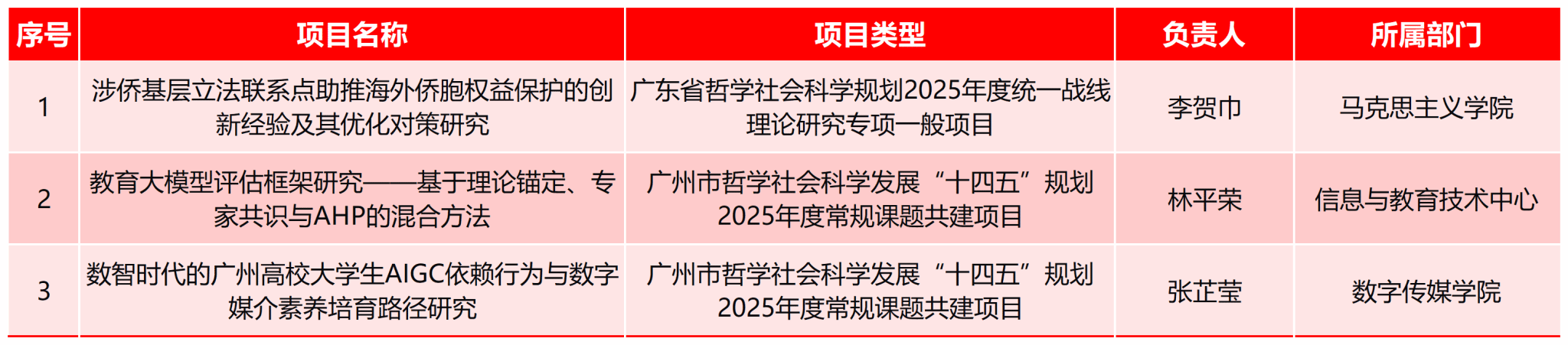 | 序号 | 项目名称 | 项目类型 | 负责人 | 所属部门 |
|---|---|---|---|---|
| 1 | 涉侨基层立法联系点助推海外侨胞权益保护的创新经验及其优化对策研究 | 广东省哲学社会科学规划2025年度统一战线理论研究专项一般项目 | 李贺巾 | 马克思主义学院 |
| 2 | 教育大模型评估框架研究——基于理论锚定、专家共识与AHP的混合方法 | 广州市哲学社会科学发展“十四五”规划2025年度常规课题共建项目 | 林平荣 | 信息与教育技术中心 |
| 3 | 数智时代的广州高校大学生AIGC依赖行为与数字媒介素养培育路径研究 | 广州市哲学社会科学发展“十四五”规划2025年度常规课题共建项目 | 张芷莹 | 数字传媒学院 |